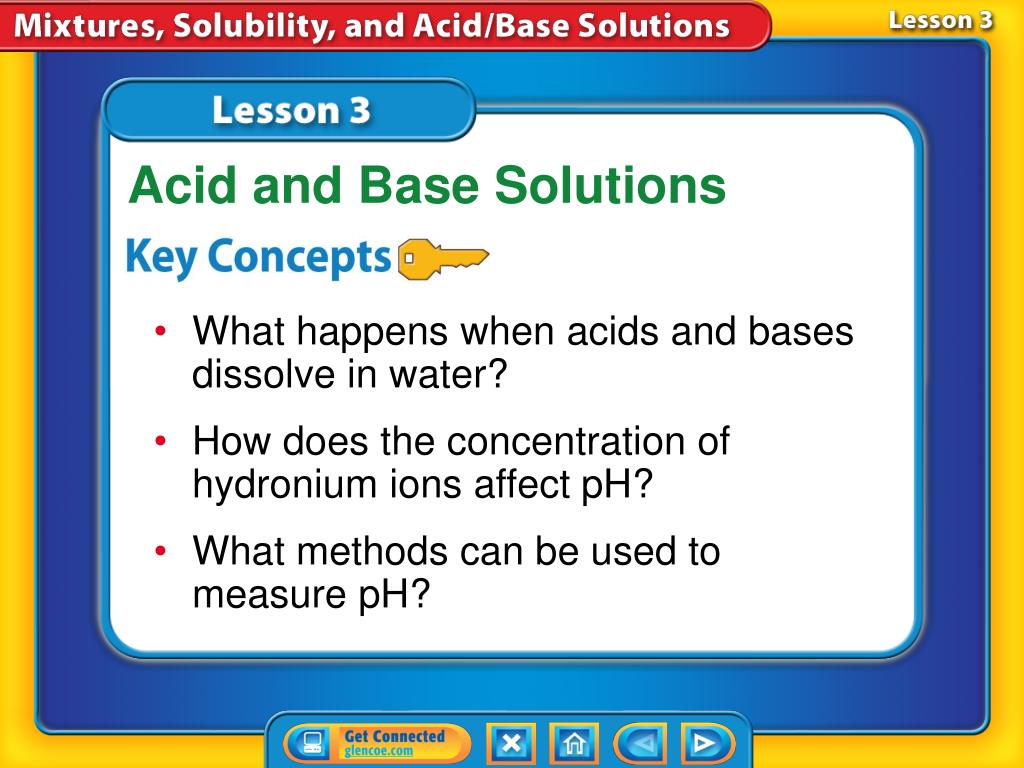 Mixtures, Solubility, and Acid/Base Solutions

Lesson 3

Lesson 3

Acid and Base Solutions

Key Concepts

• What happens when acids and bases dissolve in water?

• How does the concentration of hydronium ions affect pH?

• What methods can be used to measure pH?

Get Connected
glencoe.com